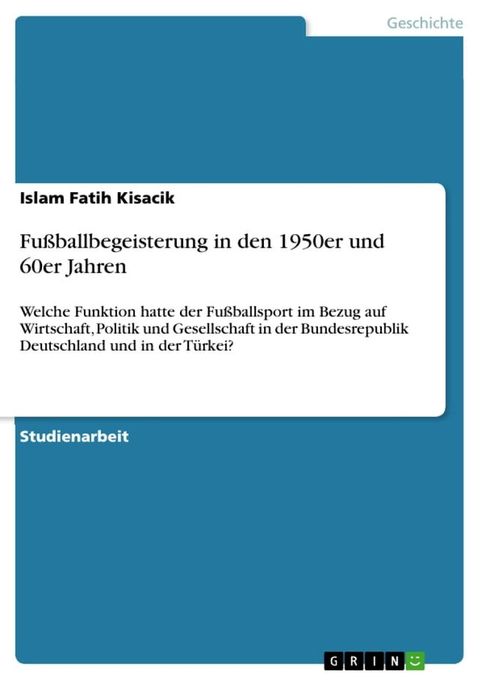 Geschichte

Islam Fatih Kisacik

Fußballbegeisterung in den 1950er und 60er Jahren

Welche Funktion hatte der Fußballsport im Bezug auf Wirtschaft, Politik und Gesellschaft in der Bundesrepublik Deutschland und in der Türkei?

Studienarbeit

GRIN